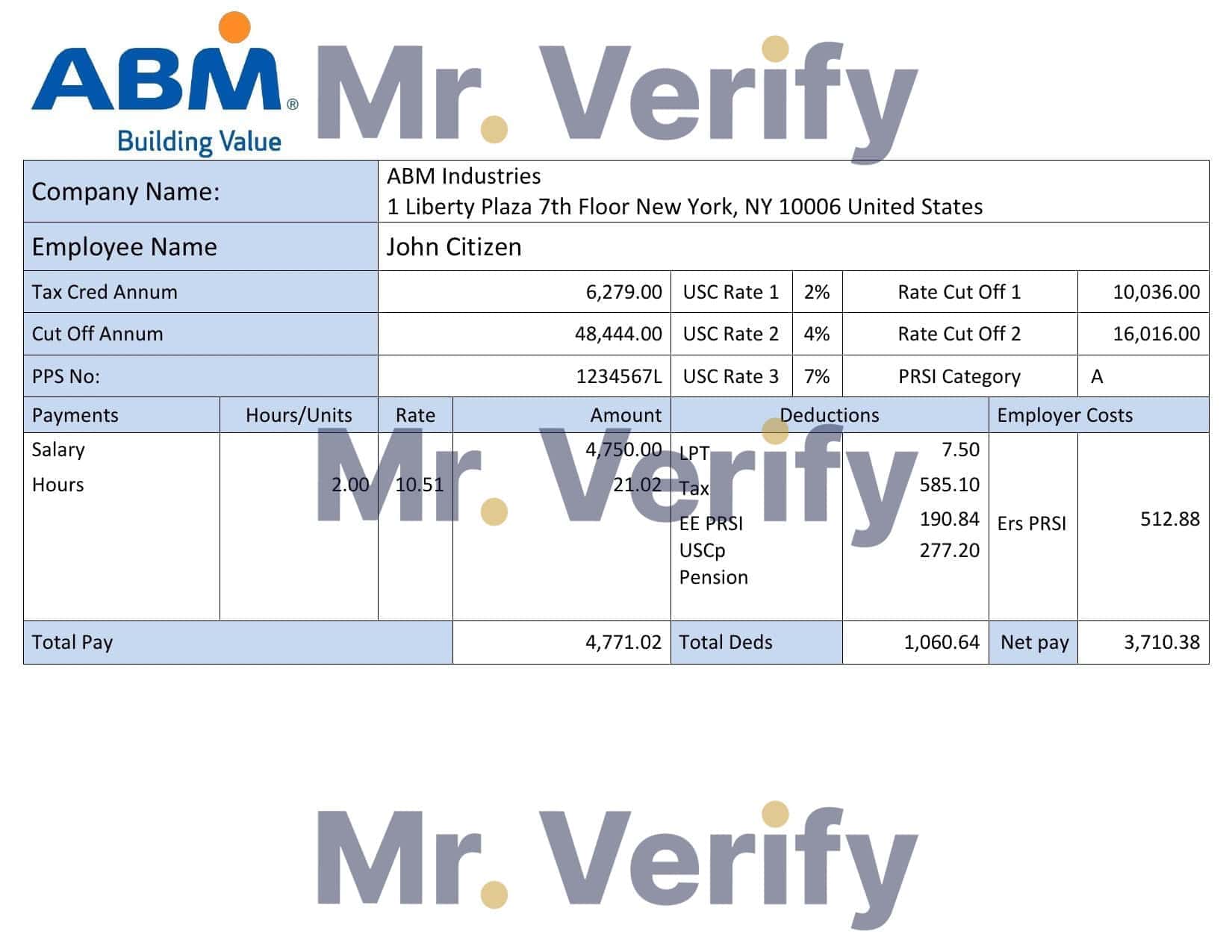 ABM®
Building Value

Company Name: ABM Industries
1 Liberty Plaza 7th Floor New York, NY 10006 United States

Employee Name John Citizen

| Tax Cred Annum | 6,279.00 | USC Rate 1 | 2% | Rate Cut Off 1 | 10,036.00 |
|---|---|---|---|---|---|
| Cut Off Annum | 48,444.00 | USC Rate 2 | 4% | Rate Cut Off 2 | 16,016.00 |
| PPS No: | 1234567L | USC Rate 3 | 7% | PRSI Category | A |

| Payments | Hours/Units | Rate | Amount | Deductions | | Employer Costs | |
|---|---|---|---|---|---|---|---|
| Salary | | | 4,750.00 | LPT | 7.50 | | |
| Hours | 2.00 | 10.51 | 21.02 | Tax | 585.10 | | |
| | | | | EE PRSI | 190.84 | Ers PRSI | 512.88 |
| | | | | USCp | 277.20 | | |
| | | | | Pension | | | |
| Total Pay | | | 4,771.02 | Total Deds | 1,060.64 | Net pay | 3,710.38 |

Mr. Verify